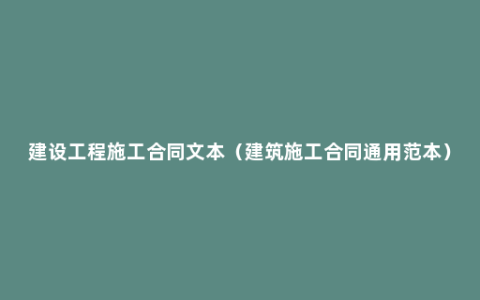 建设工程施工合同文本（建筑施工合同通用范本）